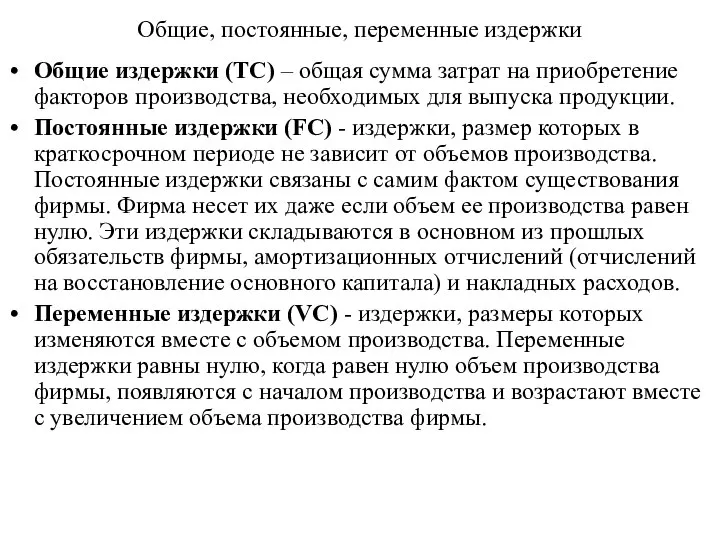 Общие, постоянные, переменные издержки

• Общие издержки (TC) – общая сумма затрат на приобретение факторов производства, необходимых для выпуска продукции.

• Постоянные издержки (FC) - издержки, размер которых в краткосрочном периоде не зависит от объемов производства. Постоянные издержки связаны с самим фактом существования фирмы. Фирма несет их даже если объем ее производства равен нулю. Эти издержки складываются в основном из прошлых обязательств фирмы, амортизационных отчислений (отчислений на восстановление основного капитала) и накладных расходов.

• Переменные издержки (VC) - издержки, размеры которых изменяются вместе с объемом производства. Переменные издержки равны нулю, когда равен нулю объем производства фирмы, появляются с началом производства и возрастают вместе с увеличением объема производства фирмы.